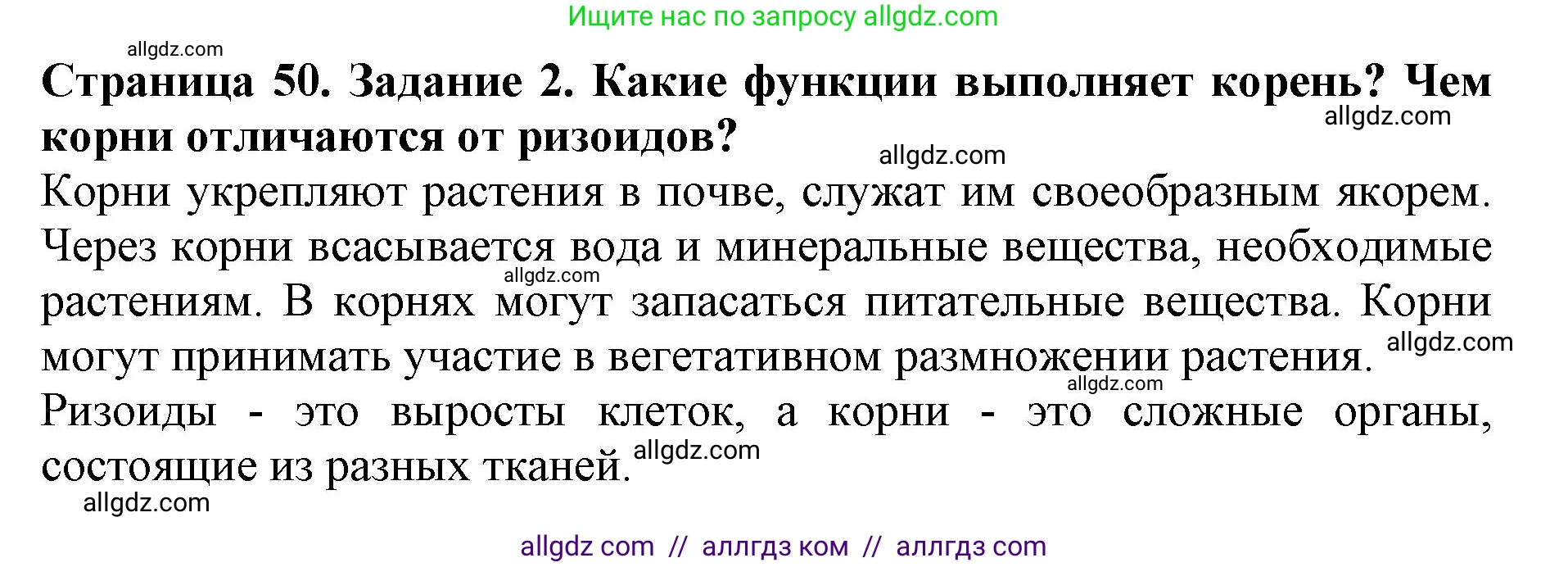 Ищите нас по запросу allgdz.com

allgdz.com

**Страница 50. Задание 2. Какие функции выполняет корень? Чем корни отличаются от ризоидов?**

allgdz.com

allgdz.com

Корни укрепляют растения в почве, служат им своеобразным якорем. Через корни всасывается вода и минеральные вещества, необходимые растениям. В корнях могут запасаться питательные вещества. Корни могут принимать участие в вегетативном размножении растения.

allgdz.com

allgdz.com

allgdz.com

Ризоиды - это выросты клеток, а корни - это сложные органы, состоящие из разных тканей.

allgdz.com

allgdz.com

allgdz com // аллгдз ком // аллгдз com